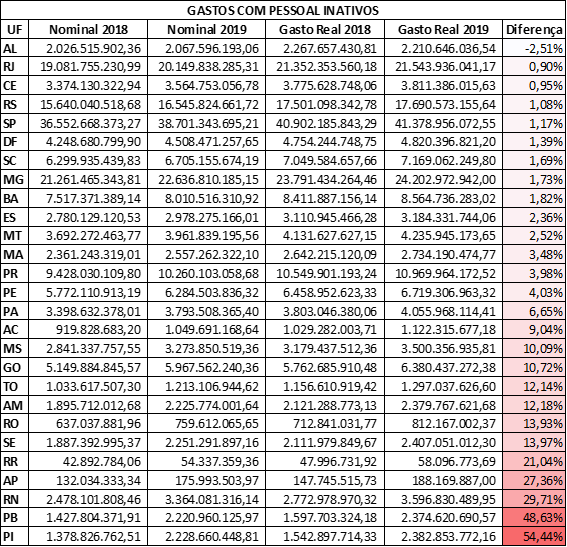 GASTOS COM PESSOAL INATIVOS

| UF | Nominal 2018 | Nominal 2019 | Gasto Real 2018 | Gasto Real 2019 | Diferença |
|---|---|---|---|---|---|
| AL | 2.026.515.902,36 | 2.067.596.193,06 | 2.267.657.430,81 | 2.210.646.036,54 | -2,51% |
| RJ | 19.081.755.230,99 | 20.149.838.285,31 | 21.352.353.560,18 | 21.543.936.041,17 | 0,90% |
| CE | 3.374.130.322,94 | 3.564.753.056,78 | 3.775.628.748,06 | 3.811.386.015,63 | 0,95% |
| RS | 15.640.040.518,68 | 16.545.824.661,72 | 17.501.098.342,78 | 17.690.573.155,64 | 1,08% |
| SP | 36.552.668.373,27 | 38.701.343.695,21 | 40.902.185.843,29 | 41.378.956.072,55 | 1,17% |
| DF | 4.248.680.799,90 | 4.508.471.257,65 | 4.754.244.748,75 | 4.820.396.821,20 | 1,39% |
| SC | 6.299.935.439,83 | 6.705.155.674,19 | 7.049.584.657,66 | 7.169.062.249,80 | 1,69% |
| MG | 21.261.465.343,81 | 22.636.810.185,15 | 23.791.434.264,46 | 24.202.972.942,00 | 1,73% |
| BA | 7.517.371.389,14 | 8.010.516.310,92 | 8.411.887.156,14 | 8.564.736.283,02 | 1,82% |
| ES | 2.780.129.120,53 | 2.978.275.166,01 | 3.110.945.466,28 | 3.184.331.744,06 | 2,36% |
| MT | 3.692.272.463,77 | 3.961.839.195,56 | 4.131.627.627,15 | 4.235.945.173,65 | 2,52% |
| MA | 2.361.243.319,01 | 2.557.262.322,10 | 2.642.215.120,09 | 2.734.190.474,77 | 3,48% |
| PR | 9.428.030.109,80 | 10.260.103.058,68 | 10.549.901.193,24 | 10.969.964.172,52 | 3,98% |
| PE | 5.772.110.913,19 | 6.284.503.836,32 | 6.458.952.623,33 | 6.719.306.963,32 | 4,03% |
| PA | 3.398.632.378,01 | 3.793.508.365,40 | 3.803.046.380,06 | 4.055.968.114,41 | 6,65% |
| AC | 919.828.683,20 | 1.049.691.168,64 | 1.029.282.003,71 | 1.122.315.677,18 | 9,04% |
| MS | 2.841.337.757,55 | 3.273.850.519,36 | 3.179.437.512,36 | 3.500.356.935,81 | 10,09% |
| GO | 5.149.884.845,57 | 5.967.562.240,36 | 5.762.685.910,48 | 6.380.437.272,38 | 10,72% |
| TO | 1.033.617.507,30 | 1.213.106.944,62 | 1.156.610.919,42 | 1.297.037.626,60 | 12,14% |
| AM | 1.895.712.012,68 | 2.225.774.001,64 | 2.121.288.773,13 | 2.379.767.621,68 | 12,18% |
| RO | 637.037.881,96 | 759.612.065,65 | 712.841.031,77 | 812.167.002,37 | 13,93% |
| SE | 1.887.392.995,37 | 2.251.291.897,16 | 2.111.979.849,67 | 2.407.051.012,30 | 13,97% |
| RR | 42.892.784,06 | 54.337.359,36 | 47.996.731,92 | 58.096.773,69 | 21,04% |
| AP | 132.034.333,34 | 175.993.503,97 | 147.745.515,73 | 188.169.887,00 | 27,36% |
| RN | 2.478.101.808,46 | 3.364.081.316,14 | 2.772.978.970,32 | 3.596.830.489,95 | 29,71% |
| PB | 1.427.804.371,91 | 2.220.960.125,97 | 1.597.703.324,18 | 2.374.620.690,57 | 48,63% |
| PI | 1.378.826.762,51 | 2.228.660.448,81 | 1.542.897.714,33 | 2.382.853.772,16 | 54,44% |